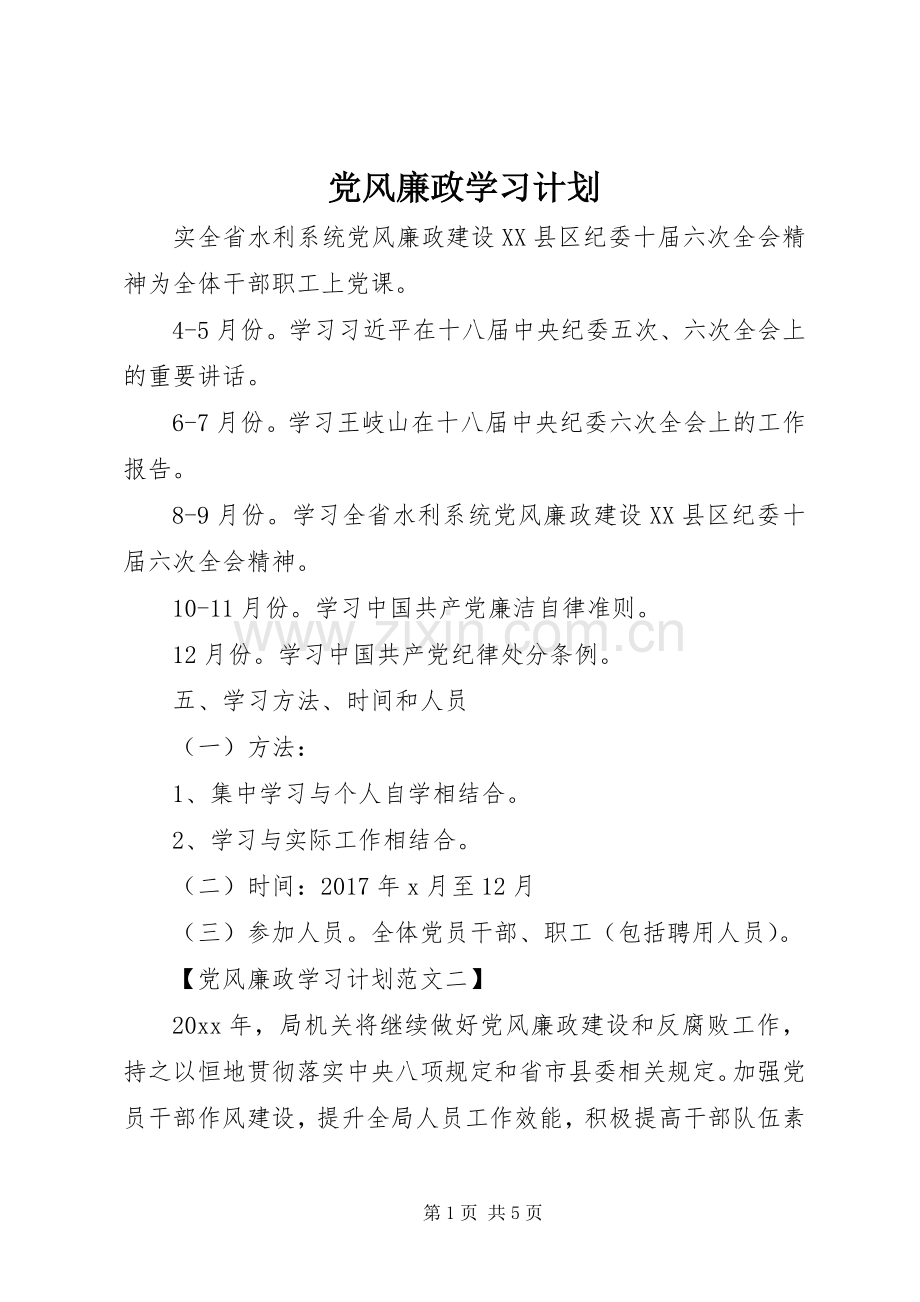 党风廉政学习计划

实全省水利系统党风廉政建设XX县区纪委十届六次全会精神为全体干部职工上党课。

4-5月份。学习习近平在十八届中央纪委五次、六次全会上的重要讲话。

6-7月份。学习王岐山在十八届中央纪委六次全会上的工作报告。

8-9月份。学习全省水利系统党风廉政建设XX县区纪委十届六次全会精神。

10-11月份。学习中国共产党廉洁自律准则。

12月份。学习中国共产党纪律处分条例。

五、学习方法、时间和人员

（一）方法：

1、集中学习与个人自学相结合。

2、学习与实际工作相结合。

（二）时间：2017年x月至12月

（三）参加人员。全体党员干部、职工（包括聘用人员）。

【党风廉政学习计划范文二】

20xx年，局机关将继续做好党风廉政建设和反腐败工作，持之以恒地贯彻落实中央八项规定和省市县委相关规定。加强党员干部作风建设，提升全局人员工作效能，积极提高干部队伍素

第1页 共5页

www.zixin.com.cn